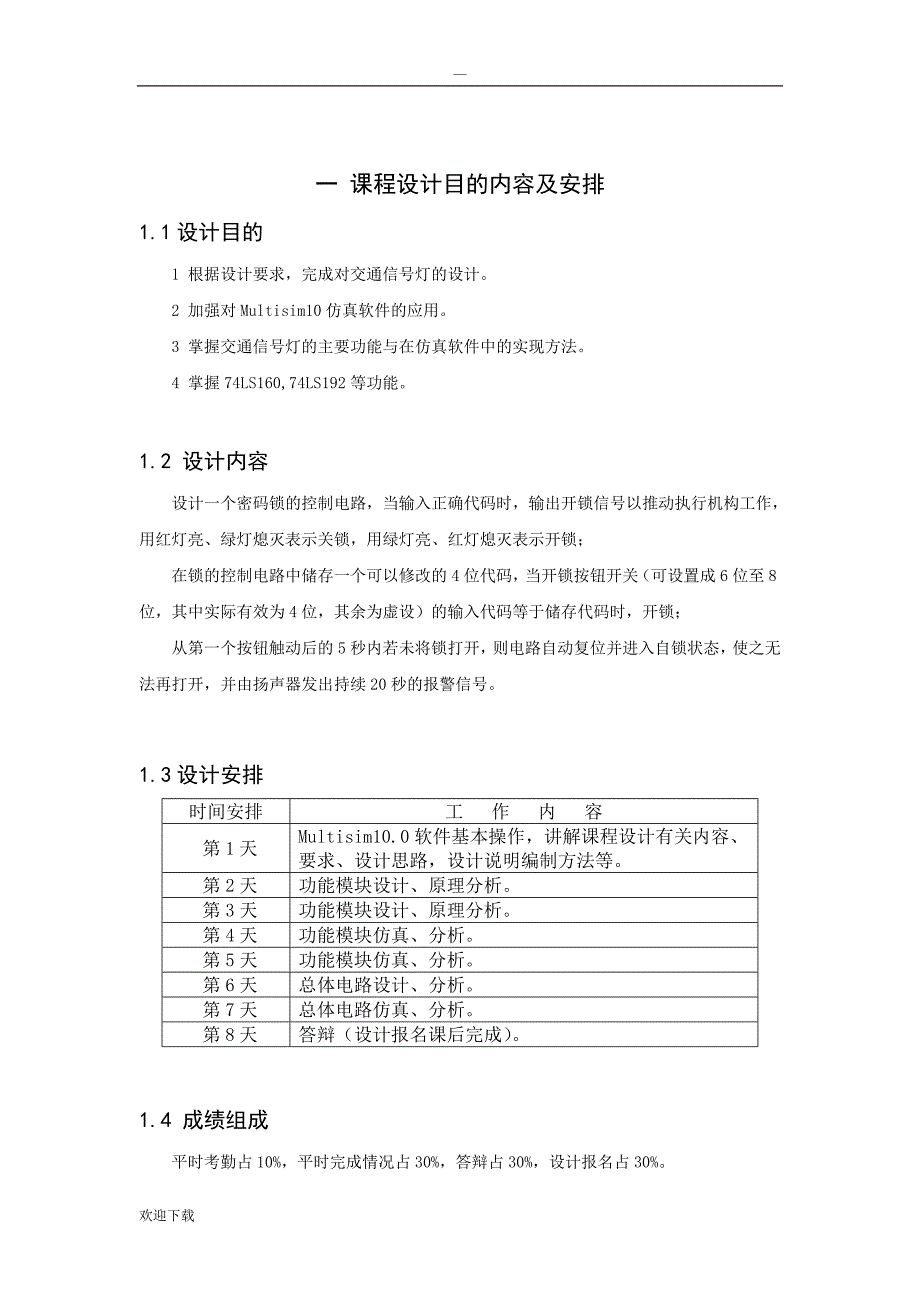 —

一 课程设计目的内容及安排

1.1 设计目的

1 根据设计要求，完成对交通信号灯的设计。

2 加强对 Multisim10 仿真软件的应用。

3 掌握交通信号灯的主要功能与在仿真软件中的实现方法。

4 掌握 74LS160,74LS192 等功能。

1.2 设计内容

设计一个密码锁的控制电路，当输入正确代码时，输出开锁信号以推动执行机构工作，用红灯亮、绿灯熄灭表示关锁，用绿灯亮、红灯熄灭表示开锁；

在锁的控制电路中储存一个可以修改的 4 位代码，当开锁按钮开关（可设置成 6 位至 8 位，其中实际有效为 4 位，其余为虚设）的输入代码等于储存代码时，开锁；

从第一个按钮触动后的 5 秒内若未将锁打开，则电路自动复位并进入自锁状态，使之无法再打开，并由扬声器发出持续 20 秒的报警信号。

1.3 设计安排

| 时间安排 | 工 作 内 容 |
|---|---|
| 第 1 天 | Multisim10.0 软件基本操作，讲解课程设计有关内容、要求、设计思路，设计说明编制方法等。 |
| 第 2 天 | 功能模块设计、原理分析。 |
| 第 3 天 | 功能模块设计、原理分析。 |
| 第 4 天 | 功能模块仿真、分析。 |
| 第 5 天 | 功能模块仿真、分析。 |
| 第 6 天 | 总体电路设计、分析。 |
| 第 7 天 | 总体电路仿真、分析。 |
| 第 8 天 | 答辩（设计报名课后完成）。 |

1.4 成绩组成

平时考勤占 10%，平时完成情况占 30%，答辩占 30%，设计报名占 30%。

欢迎下载